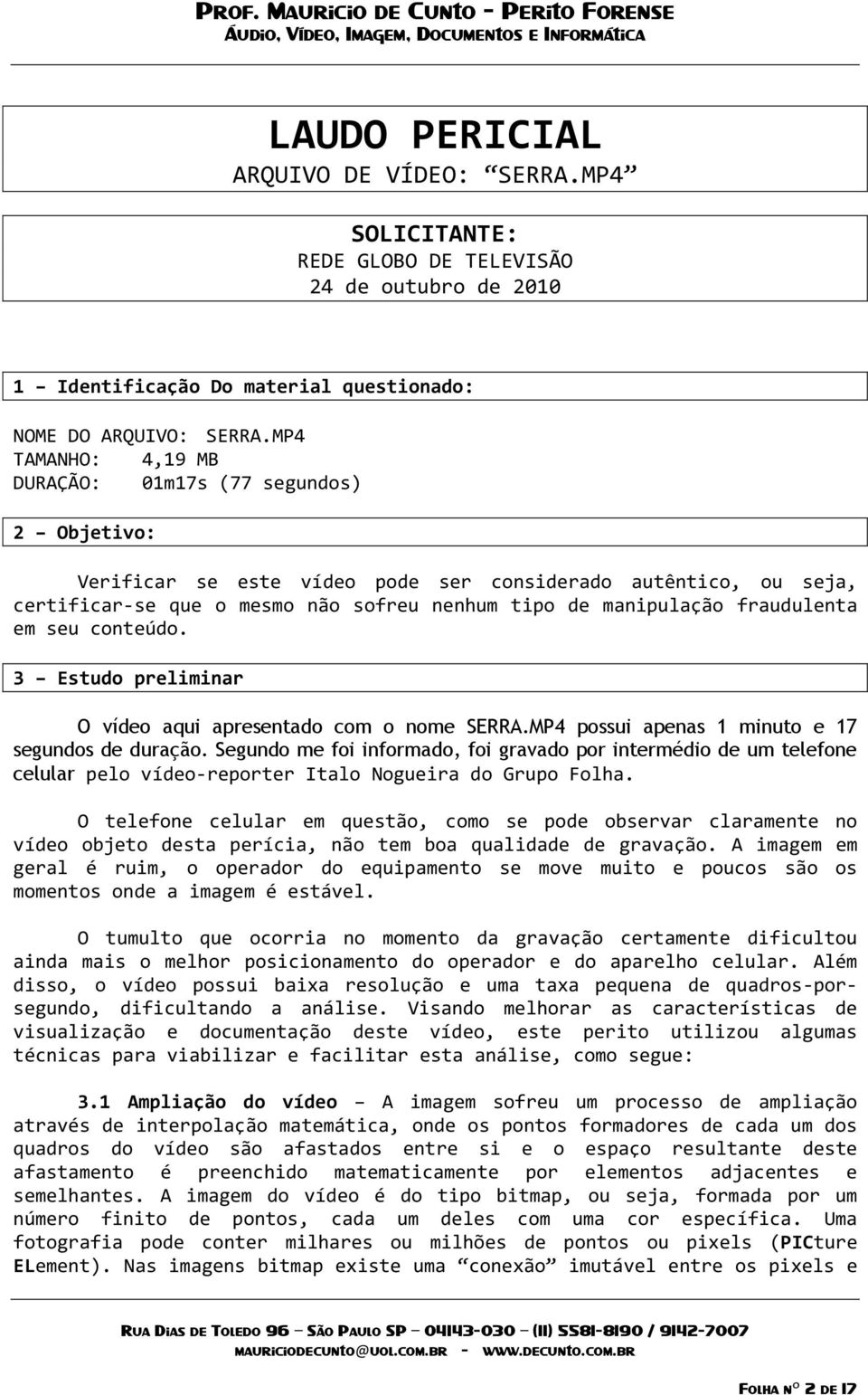 PROF. MAURICIO DE CUNTO - PERITO FORENSE
ÁUDIO, VÍDEO, IMAGEM, DOCUMENTOS E INFORMÁTICA

LAUDO PERICIAL
ARQUIVO DE VÍDEO: “SERRA.MP4”

SOLICITANTE:
REDE GLOBO DE TELEVISÃO
24 de outubro de 2010

1 – Identificação Do material questionado:

NOME DO ARQUIVO: SERRA.MP4
TAMANHO: 4,19 MB
DURAÇÃO: 01m17s (77 segundos)

2 – Objetivo:

Verificar se este vídeo pode ser considerado autêntico, ou seja, certificar-se que o mesmo não sofreu nenhum tipo de manipulação fraudulenta em seu conteúdo.

3 – Estudo preliminar

O vídeo aqui apresentado com o nome SERRA.MP4 possui apenas 1 minuto e 17 segundos de duração. Segundo me foi informado, foi gravado por intermédio de um telefone celular pelo vídeo-reporter Italo Nogueira do Grupo Folha.

O telefone celular em questão, como se pode observar claramente no vídeo objeto desta perícia, não tem boa qualidade de gravação. A imagem em geral é ruim, o operador do equipamento se move muito e poucos são os momentos onde a imagem é estável.

O tumulto que ocorria no momento da gravação certamente dificultou ainda mais o melhor posicionamento do operador e do aparelho celular. Além disso, o vídeo possui baixa resolução e uma taxa pequena de quadros-por-segundo, dificultando a análise. Visando melhorar as características de visualização e documentação deste vídeo, este perito utilizou algumas técnicas para viabilizar e facilitar esta análise, como segue:

3.1 Ampliação do vídeo – A imagem sofreu um processo de ampliação através de interpolação matemática, onde os pontos formadores de cada um dos quadros do vídeo são afastados entre si e o espaço resultante deste afastamento é preenchido matematicamente por elementos adjacentes e semelhantes. A imagem do vídeo é do tipo bitmap, ou seja, formada por um número finito de pontos, cada um deles com uma cor específica. Uma fotografia pode conter milhares ou milhões de pontos ou pixels (PICture ELement). Nas imagens bitmap existe uma “conexão” imutável entre os pixels e

RUA DIAS DE TOLEDO 96 – SÃO PAULO SP – 04143-030 – (11) 5581-8190 / 9142-7007
MAURICIODECUNTO@UOL.COM.BR - WWW.DECUNTO.COM.BR

FOLHA Nº 2 DE 17